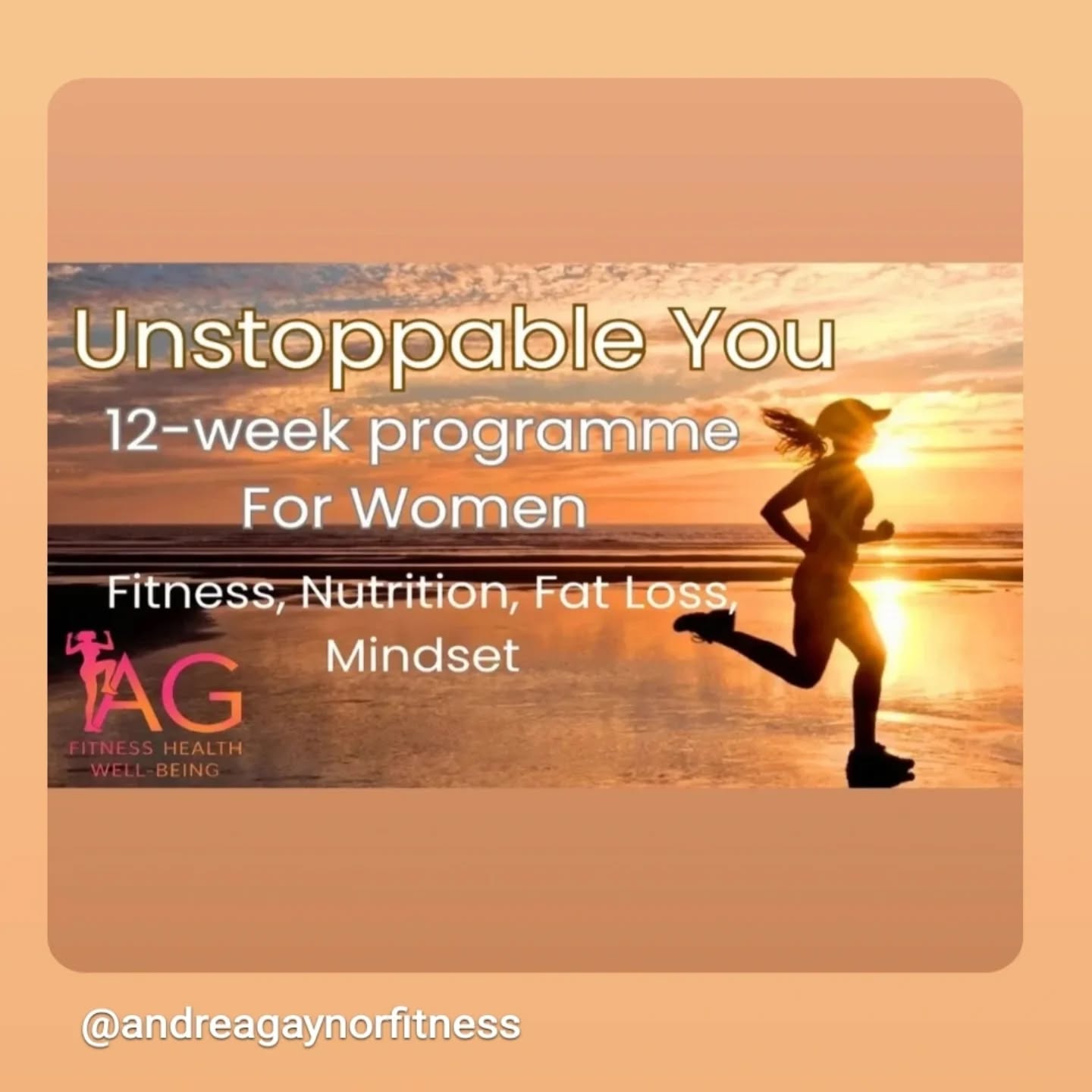 Unstoppable You

12-week programme
For Women

Fitness, Nutrition, Fat Loss, Mindset

AG
FITNESS HEALTH
WELL-BEING

@andreagaynorfitness